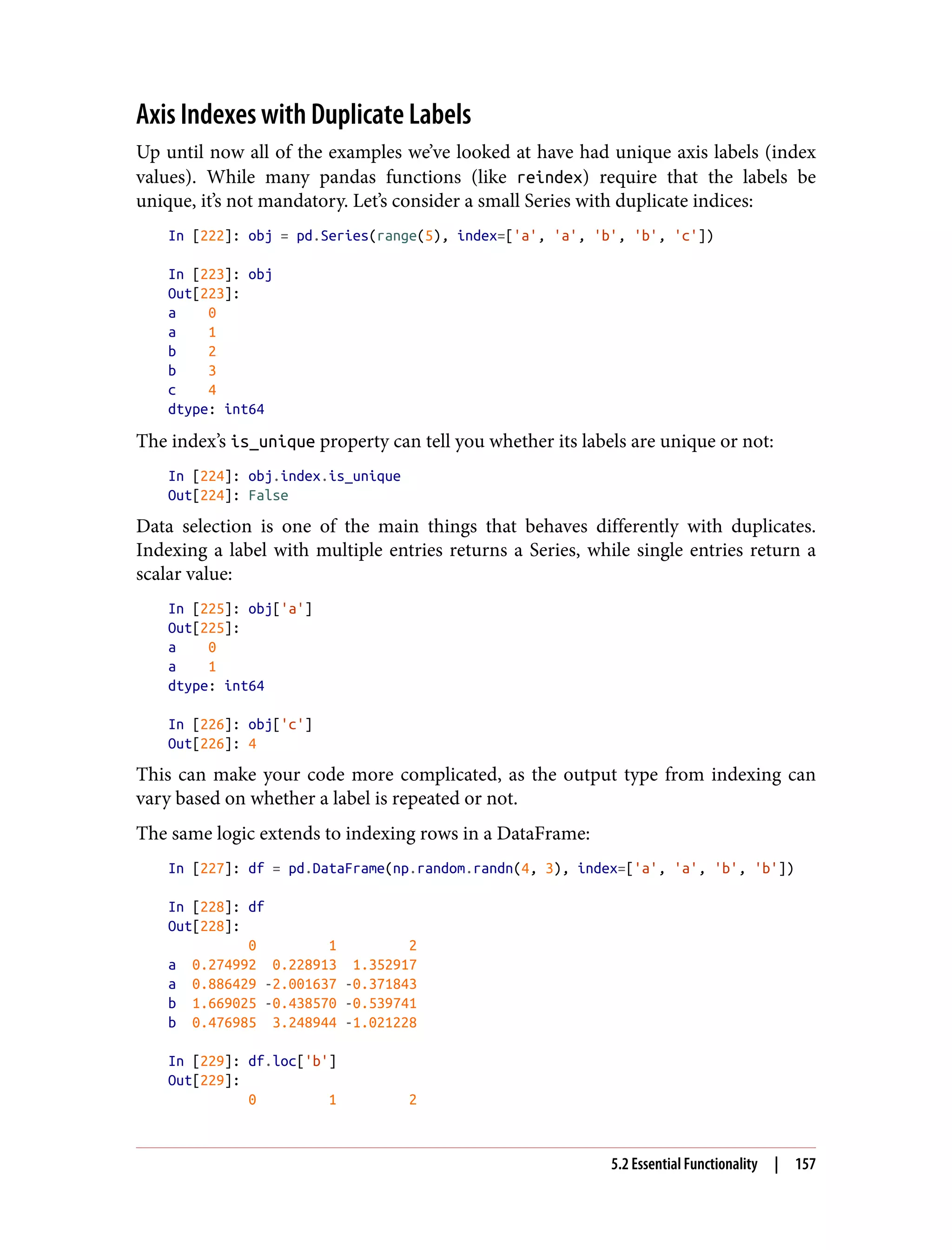 Axis Indexes with Duplicate Labels

Up until now all of the examples we've looked at have had unique axis labels (index values). While many pandas functions (like reindex) require that the labels be unique, it's not mandatory. Let's consider a small Series with duplicate indices:

In [222]: obj = pd.Series(range(5), index=['a', 'a', 'b', 'b', 'c'])

In [223]: obj
Out[223]:
a    0
a    1
b    2
b    3
c    4
dtype: int64

The index's is_unique property can tell you whether its labels are unique or not:

In [224]: obj.index.is_unique
Out[224]: False

Data selection is one of the main things that behaves differently with duplicates. Indexing a label with multiple entries returns a Series, while single entries return a scalar value:

In [225]: obj['a']
Out[225]:
a    0
a    1
dtype: int64

In [226]: obj['c']
Out[226]: 4

This can make your code more complicated, as the output type from indexing can vary based on whether a label is repeated or not.

The same logic extends to indexing rows in a DataFrame:

In [227]: df = pd.DataFrame(np.random.randn(4, 3), index=['a', 'a', 'b', 'b'])

In [228]: df
Out[228]:
          0         1         2
a  0.274992  0.228913  1.352917
a  0.886429 -2.001637 -0.371843
b  1.669025 -0.438570 -0.539741
b  0.476985  3.248944 -1.021228

In [229]: df.loc['b']
Out[229]:
          0         1         2

5.2 Essential Functionality | 157